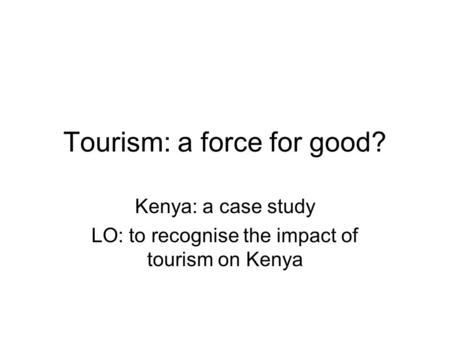 Tourism: a force for good?

Kenya: a case study

LO: to recognise the impact of tourism on Kenya